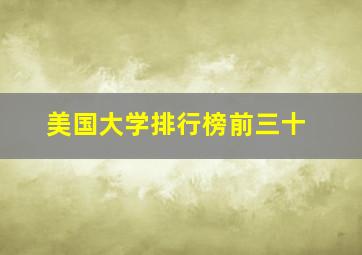 美国大学排行榜前三十